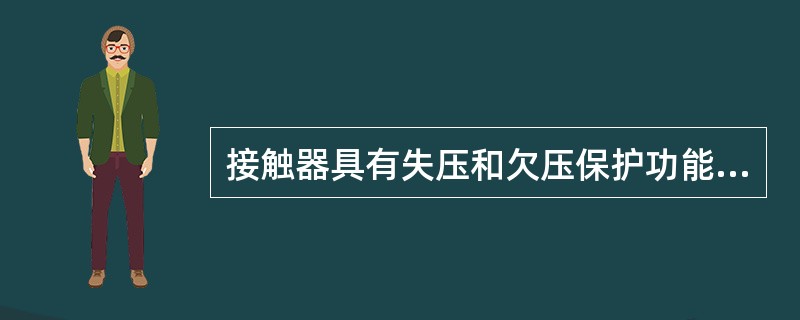 接触器具有失压和欠压保护功能...